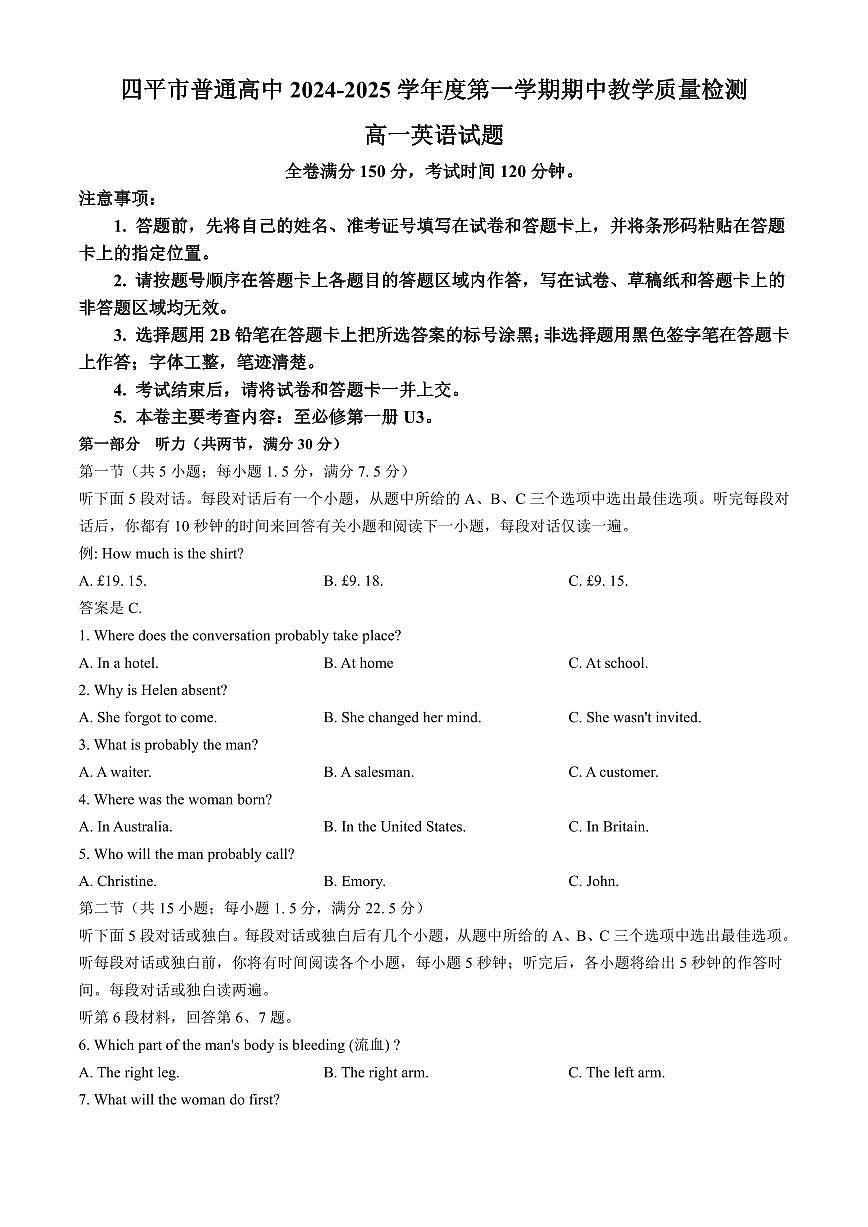 四平市普通高中 2024-2025 学年度第一学期期中教学质量检测

高一英语试题

全卷满分 150 分，考试时间 120 分钟。

注意事项：

1. 答题前，先将自己的姓名、准考证号填写在试卷和答题卡上，并将条形码粘贴在答题卡上的指定位置。

2. 请按题号顺序在答题卡上各题目的答题区域内作答，写在试卷、草稿纸和答题卡上的非答题区域均无效。

3. 选择题用 2B 铅笔在答题卡上把所选答案的标号涂黑；非选择题用黑色签字笔在答题卡上作答；字体工整，笔迹清楚。

4. 考试结束后，请将试卷和答题卡一并上交。

5. 本卷主要考查内容：至必修第一册 U3。

第一部分 听力（共两节，满分 30 分）

第一节（共 5 小题；每小题 1. 5 分，满分 7. 5 分）

听下面 5 段对话。每段对话后有一个小题，从题中所给的 A、B、C 三个选项中选出最佳选项。听完每段对话后，你都有 10 秒钟的时间来回答有关小题和阅读下一小题，每段对话仅读一遍。

例: How much is the shirt?

A. £19. 15.
B. £9. 18.
C. £9. 15.

答案是 C.

1. Where does the conversation probably take place?

A. In a hotel.
B. At home
C. At school.

2. Why is Helen absent?

A. She forgot to come.
B. She changed her mind.
C. She wasn't invited.

3. What is probably the man?

A. A waiter.
B. A salesman.
C. A customer.

4. Where was the woman born?

A. In Australia.
B. In the United States.
C. In Britain.

5. Who will the man probably call?

A. Christine.
B. Emory.
C. John.

第二节（共 15 小题；每小题 1. 5 分，满分 22. 5 分）

听下面 5 段对话或独白。每段对话或独白后有几个小题，从题中所给的 A、B、C 三个选项中选出最佳选项。听每段对话或独白前，你将有时间阅读各个小题，每小题 5 秒钟；听完后，各小题将给出 5 秒钟的作答时间。每段对话或独白读两遍。

听第 6 段材料，回答第 6、7 题。

6. Which part of the man's body is bleeding (流血) ?

A. The right leg.
B. The right arm.
C. The left arm.

7. What will the woman do first?